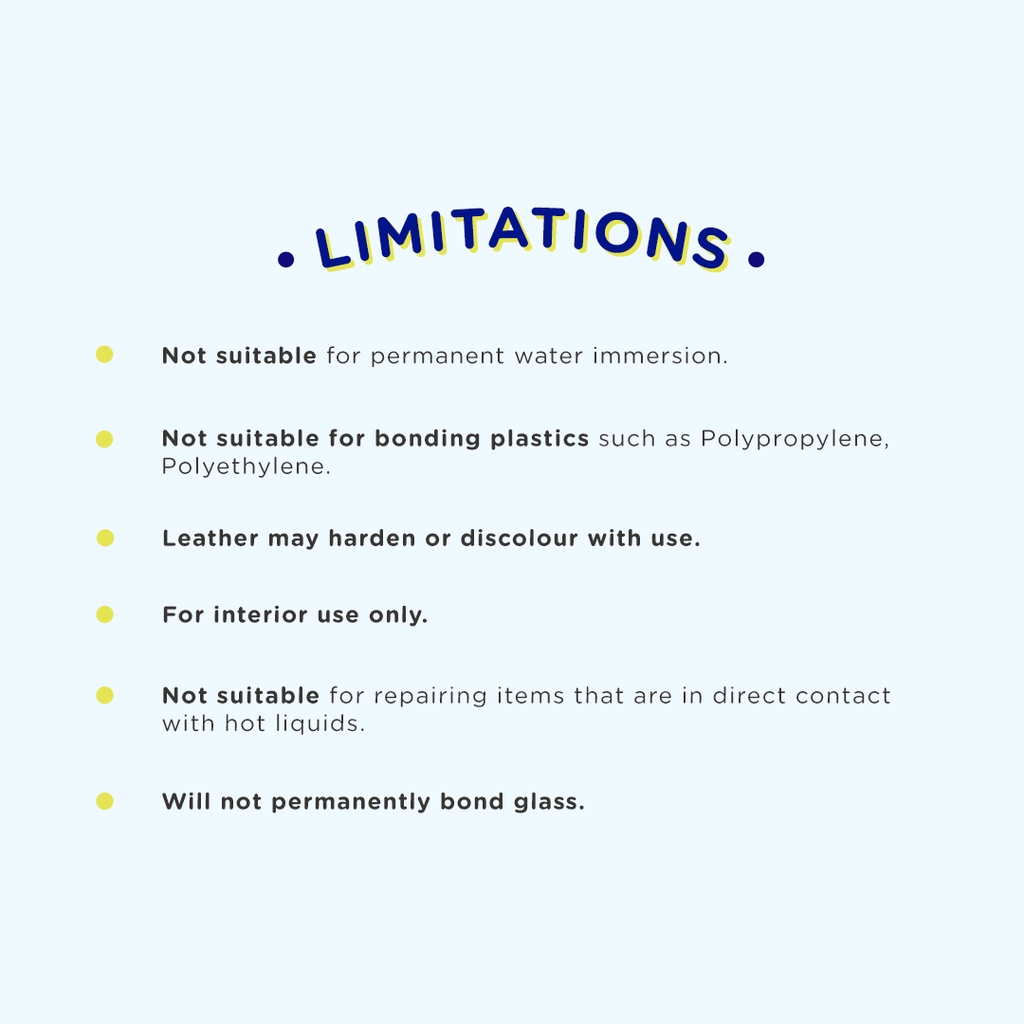 • LIMITATIONS •

• Not suitable for permanent water immersion.

• Not suitable for bonding plastics such as Polypropylene, Polyethylene.

• Leather may harden or discolour with use.

• For interior use only.

• Not suitable for repairing items that are in direct contact with hot liquids.

• Will not permanently bond glass.